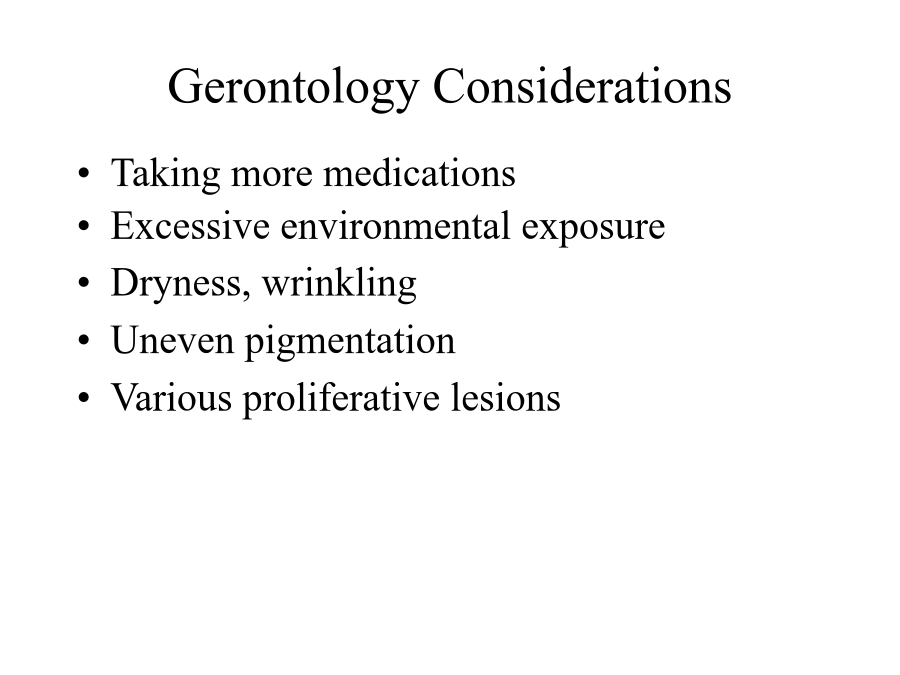 Gerontology Considerations

• Taking more medications
• Excessive environmental exposure
• Dryness, wrinkling
• Uneven pigmentation
• Various proliferative lesions